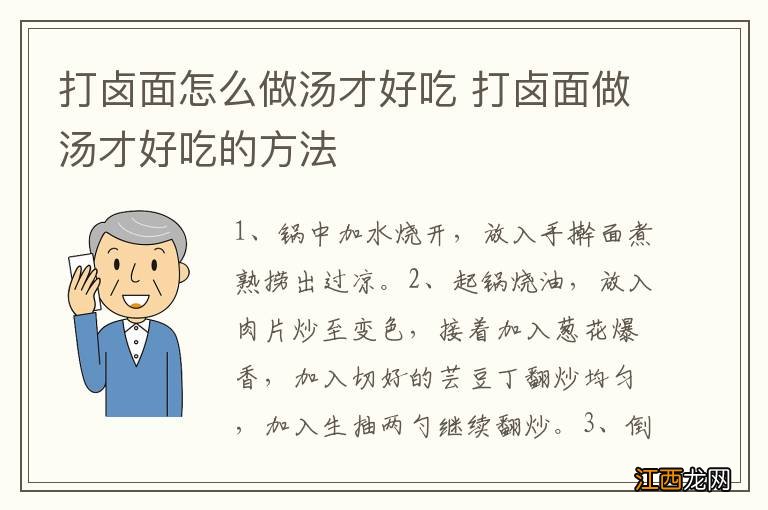 打卤面怎么做汤才好吃 打卤面做汤才好吃的方法

1、锅中加水烧开，放入手擀面煮熟捞出过凉。2、起锅烧油，放入肉片炒至变色，接着加入葱花爆香，加入切好的芸豆丁翻炒均匀，加入生抽两勺继续翻炒。3、倒

江西龙网